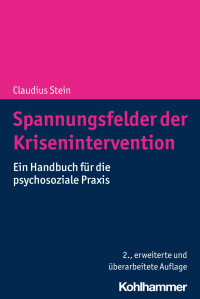 Claudius Stein

Spannungsfelder der Krisenintervention

Ein Handbuch für die psychosoziale Praxis

2., erweiterte und überarbeitete Auflage

Kohlhammer